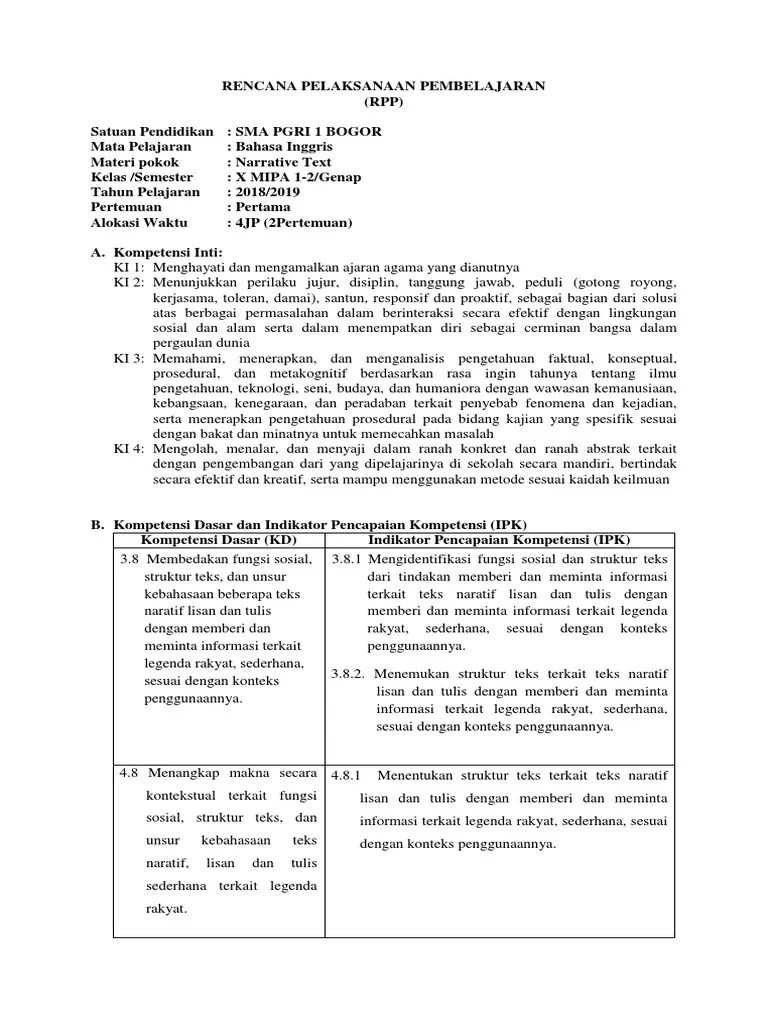 RENCANA PELAKSANAAN PEMBELAJARAN
(RPP)

Satuan Pendidikan : SMA PGRI 1 BOGOR
Mata Pelajaran : Bahasa Inggris
Materi pokok : Narrative Text
Kelas /Semester : X MIPA 1-2/Genap
Tahun Pelajaran : 2018/2019
Pertemuan : Pertama
Alokasi Waktu : 4JP (2Pertemuan)

A. Kompetensi Inti:
KI 1: Menghayati dan mengamalkan ajaran agama yang dianutnya
KI 2: Menunjukkan perilaku jujur, disiplin, tanggung jawab, peduli (gotong royong, kerjasama, toleran, damai), santun, responsif dan proaktif, sebagai bagian dari solusi atas berbagai permasalahan dalam berinteraksi secara efektif dengan lingkungan sosial dan alam serta dalam menempatkan diri sebagai cerminan bangsa dalam pergaulan dunia
KI 3: Memahami, menerapkan, dan menganalisis pengetahuan faktual, konseptual, prosedural, dan metakognitif berdasarkan rasa ingin tahunya tentang ilmu pengetahuan, teknologi, seni, budaya, dan humaniora dengan wawasan kemanusiaan, kebangsaan, kenegaraan, dan peradaban terkait penyebab fenomena dan kejadian, serta menerapkan pengetahuan prosedural pada bidang kajian yang spesifik sesuai dengan bakat dan minatnya untuk memecahkan masalah
KI 4: Mengolah, menalar, dan menyaji dalam ranah konkret dan ranah abstrak terkait dengan pengembangan dari yang dipelajarinya di sekolah secara mandiri, bertindak secara efektif dan kreatif, serta mampu menggunakan metode sesuai kaidah keilmuan

B. Kompetensi Dasar dan Indikator Pencapaian Kompetensi (IPK)

| Kompetensi Dasar (KD) | Indikator Pencapaian Kompetensi (IPK) |
|---|---|
| 3.8 Membedakan fungsi sosial, struktur teks, dan unsur kebahasaan beberapa teks naratif lisan dan tulis dengan memberi dan meminta informasi terkait legenda rakyat, sederhana, sesuai dengan konteks penggunaannya. | 3.8.1 Mengidentifikasi fungsi sosial dan struktur teks dari tindakan memberi dan meminta informasi terkait teks naratif lisan dan tulis dengan memberi dan meminta informasi terkait legenda rakyat, sederhana, sesuai dengan konteks penggunaannya. 3.8.2. Menemukan struktur teks terkait teks naratif lisan dan tulis dengan memberi dan meminta informasi terkait legenda rakyat, sederhana, sesuai dengan konteks penggunaannya. |
| 4.8 Menangkap makna secara kontekstual terkait fungsi sosial, struktur teks, dan unsur kebahasaan teks naratif, lisan dan tulis sederhana terkait legenda rakyat. | 4.8.1 Menentukan struktur teks terkait teks naratif lisan dan tulis dengan memberi dan meminta informasi terkait legenda rakyat, sederhana, sesuai dengan konteks penggunaannya. |